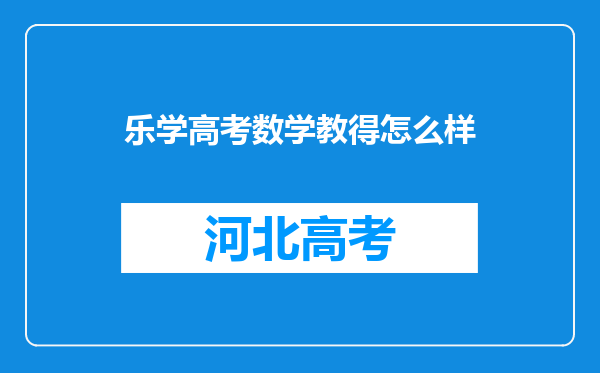 乐学高考数学教得怎么样

河北高考